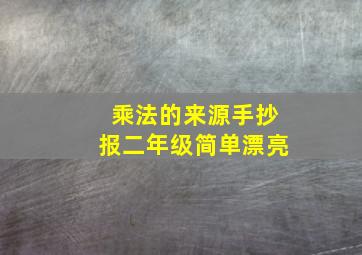 乘法的来源手抄报二年级简单漂亮